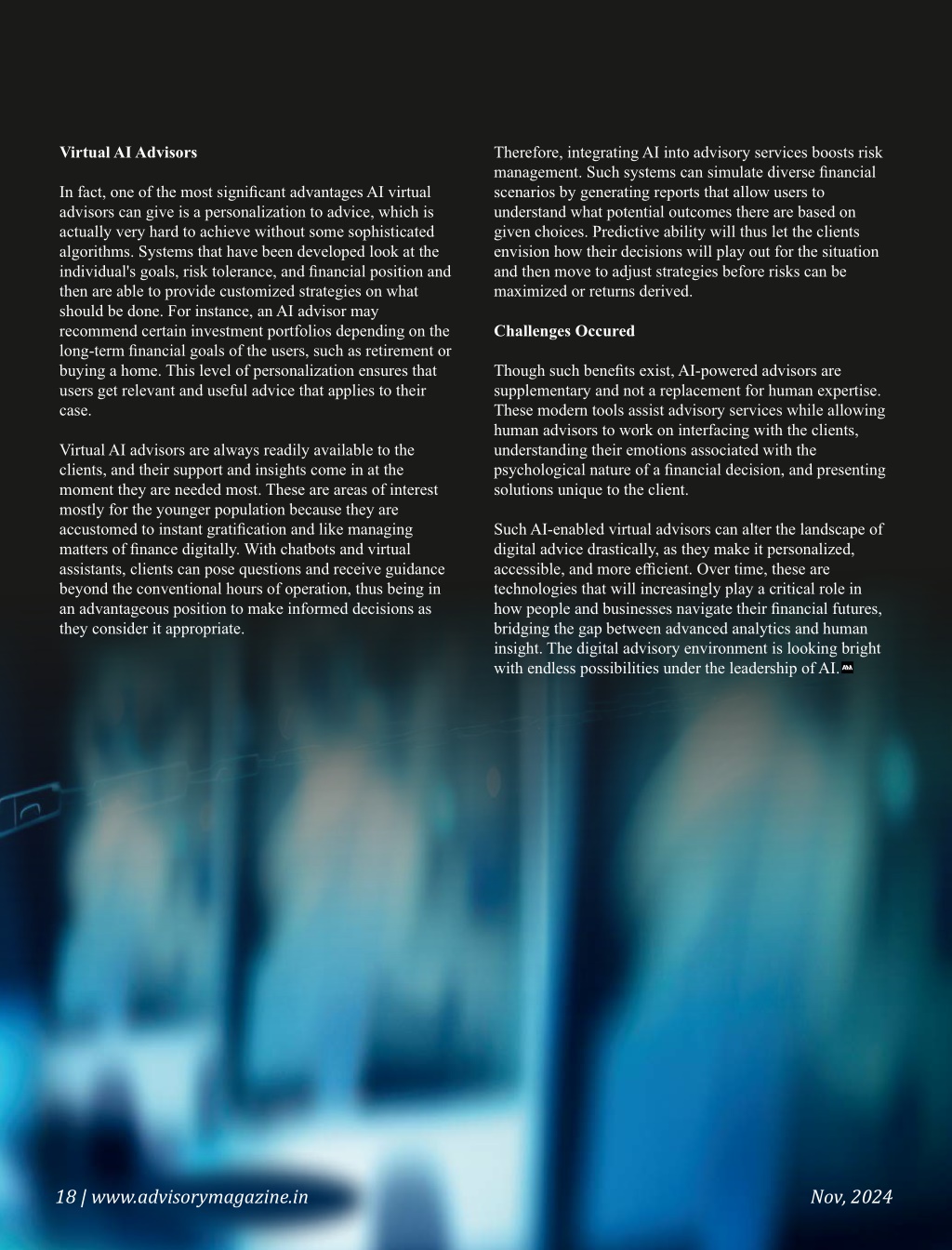 **Virtual AI Advisors**

In fact, one of the most significant advantages AI virtual advisors can give is a personalization to advice, which is actually very hard to achieve without some sophisticated algorithms. Systems that have been developed look at the individual's goals, risk tolerance, and financial position and then are able to provide customized strategies on what should be done. For instance, an AI advisor may recommend certain investment portfolios depending on the long-term financial goals of the users, such as retirement or buying a home. This level of personalization ensures that users get relevant and useful advice that applies to their case.

Virtual AI advisors are always readily available to the clients, and their support and insights come in at the moment they are needed most. These are areas of interest mostly for the younger population because they are accustomed to instant gratification and like managing matters of finance digitally. With chatbots and virtual assistants, clients can pose questions and receive guidance beyond the conventional hours of operation, thus being in an advantageous position to make informed decisions as they consider it appropriate.

Therefore, integrating AI into advisory services boosts risk management. Such systems can simulate diverse financial scenarios by generating reports that allow users to understand what potential outcomes there are based on given choices. Predictive ability will thus let the clients envision how their decisions will play out for the situation and then move to adjust strategies before risks can be maximized or returns derived.

**Challenges Occured**

Though such benefits exist, AI-powered advisors are supplementary and not a replacement for human expertise. These modern tools assist advisory services while allowing human advisors to work on interfacing with the clients, understanding their emotions associated with the psychological nature of a financial decision, and presenting solutions unique to the client.

Such AI-enabled virtual advisors can alter the landscape of digital advice drastically, as they make it personalized, accessible, and more efficient. Over time, these are technologies that will increasingly play a critical role in how people and businesses navigate their financial futures, bridging the gap between advanced analytics and human insight. The digital advisory environment is looking bright with endless possibilities under the leadership of AI.

18 | www.advisorymagazine.in

Nov, 2024